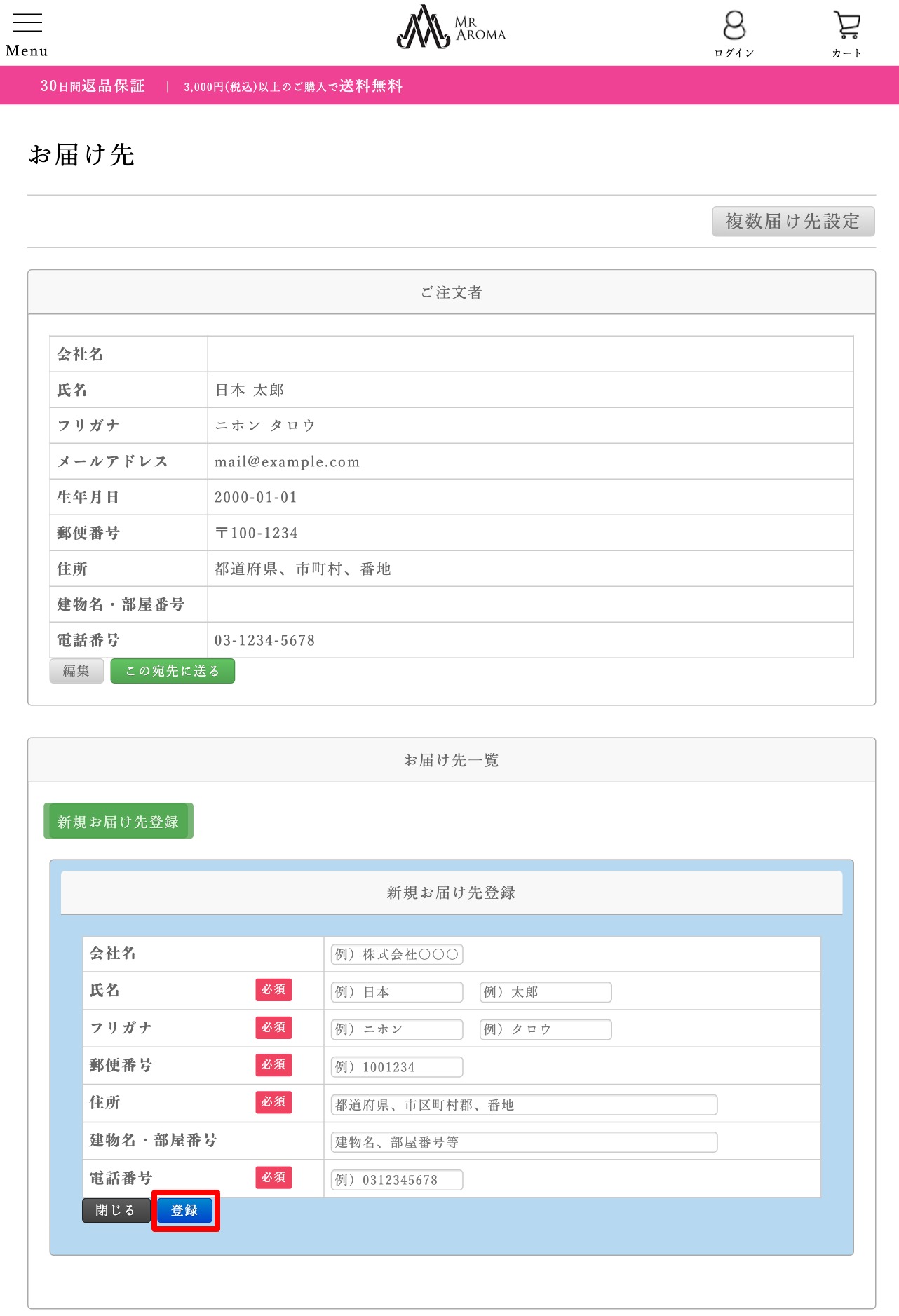 Menu

MR AROMA

ログイン

カート

30日間返品保証 | 3,000円(税込)以上のご購入で送料無料

お届け先

複数届け先設定

ご注文者

| 会社名 | |
|---|---|
| 氏名 | 日本 太郎 |
| フリガナ | ニホン タロウ |
| メールアドレス | mail@example.com |
| 生年月日 | 2000-01-01 |
| 郵便番号 | 〒100-1234 |
| 住所 | 都道府県、市町村、番地 |
| 建物名・部屋番号 | |
| 電話番号 | 03-1234-5678 |

編集 この宛先に送る

お届け先一覧

新規お届け先登録

新規お届け先登録

| 会社名 | 例）株式会社○○○ |
|---|---|
| 氏名 必須 | 例）日本 例）太郎 |
| フリガナ 必須 | 例）ニホン 例）タロウ |
| 郵便番号 必須 | 例）1001234 |
| 住所 必須 | 都道府県、市区町村郡、番地 |
| 建物名・部屋番号 | 建物名、部屋番号等 |
| 電話番号 必須 | 例）0312345678 |

閉じる 登録